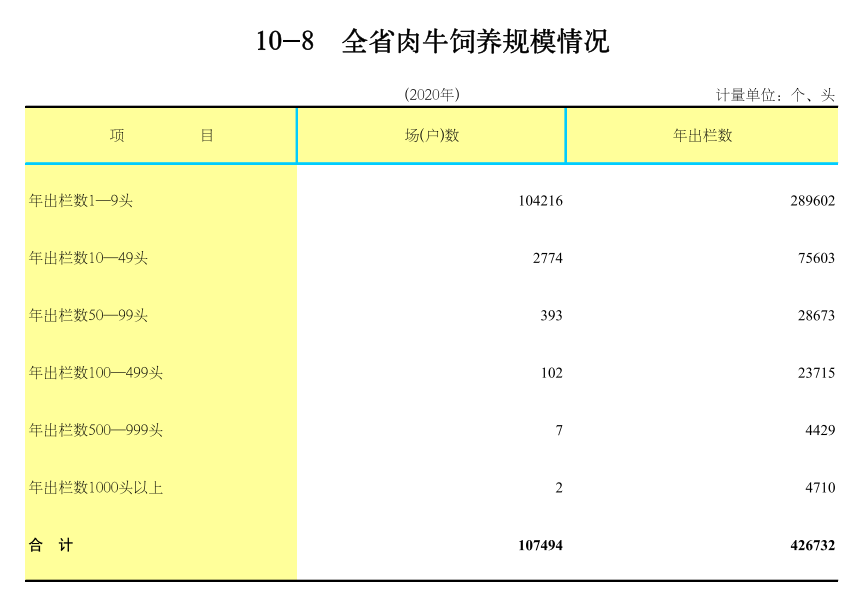 10－8　全省肉牛饲养规模情况

(2020年)

计量单位：个、头

| 项　　目 | 场(户)数 | 年出栏数 |
|---|---|---|
| 年出栏数1—9头 | 104216 | 289602 |
| 年出栏数10—49头 | 2774 | 75603 |
| 年出栏数50—99头 | 393 | 28673 |
| 年出栏数100—499头 | 102 | 23715 |
| 年出栏数500—999头 | 7 | 4429 |
| 年出栏数1000头以上 | 2 | 4710 |
| 合　计 | 107494 | 426732 |